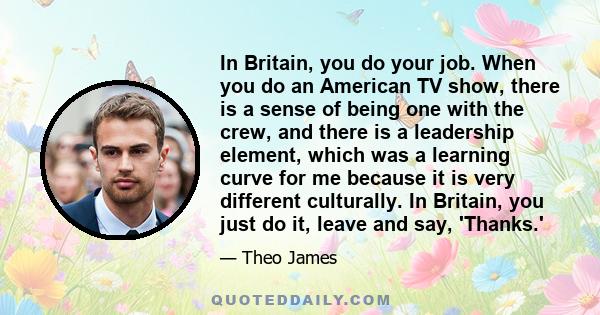 In Britain, you do your job. When you do an American TV show, there is a sense of being one with the crew, and there is a leadership element, which was a learning curve for me because it is very different culturally. In Britain, you just do it, leave and say, 'Thanks.'

— Theo James

QUOTEDDAILY.COM